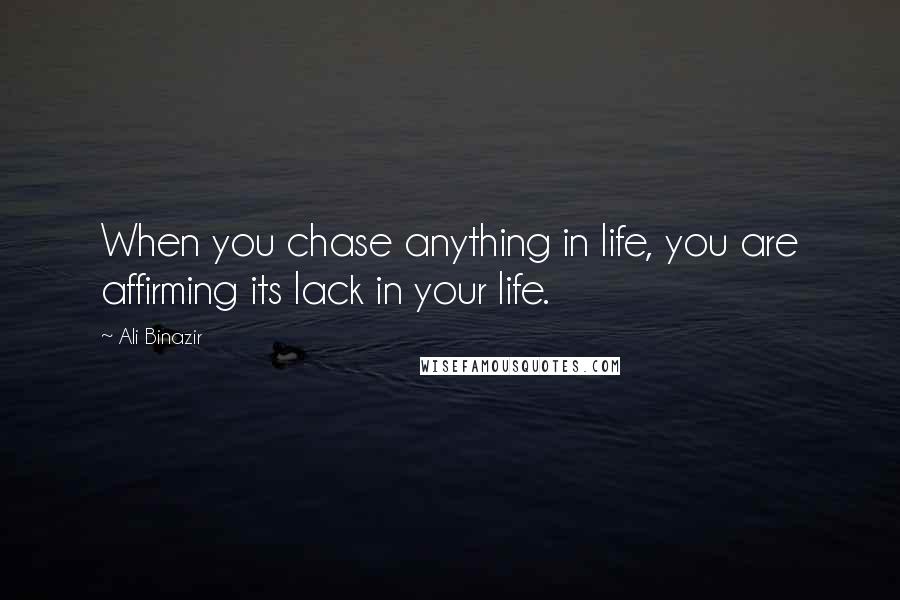 When you chase anything in life, you are affirming its lack in your life.

~ Ali Binazir

WISEFAMOUSQUOTES.COM